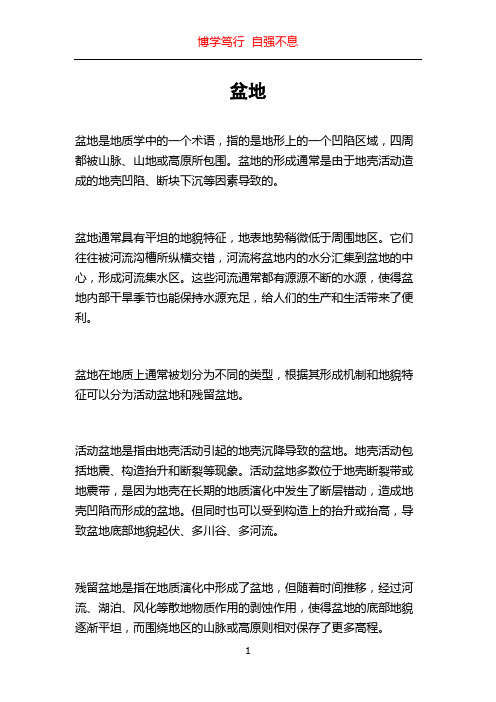 博学笃行 自强不息

盆地

盆地是地质学中的一个术语，指的是地形上的一个凹陷区域，四周都被山脉、山地或高原所包围。盆地的形成通常是由于地壳活动造成的地壳凹陷、断块下沉等因素导致的。

盆地通常具有平坦的地貌特征，地表地势稍微低于周围地区。它们往往被河流沟槽所纵横交错，河流将盆地内的水分汇集到盆地的中心，形成河流集水区。这些河流通常都有源源不断的水源，使得盆地内部干旱季节也能保持水源充足，给人们的生产和生活带来了便利。

盆地在地质上通常被划分为不同的类型，根据其形成机制和地貌特征可以分为活动盆地和残留盆地。

活动盆地是指由地壳活动引起的地壳沉降导致的盆地。地壳活动包括地震、构造抬升和断裂等现象。活动盆地多数位于地壳断裂带或地震带，是因为地壳在长期的地质演化中发生了断层错动，造成地壳凹陷而形成的盆地。但同时也可以受到构造上的抬升或抬高，导致盆地底部地貌起伏、多川谷、多河流。

残留盆地是指在地质演化中形成了盆地，但随着时间推移，经过河流、湖泊、风化等散地物质作用的剥蚀作用，使得盆地的底部地貌逐渐平坦，而围绕地区的山脉或高原则相对保存了更多高程。

1